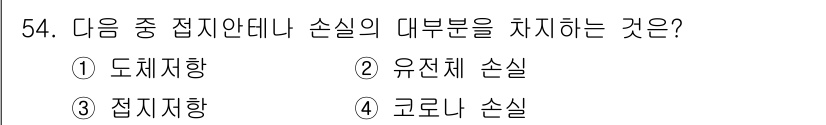 54. 다음 중 접지안테나 손실의 대부분을 차지하는 것은?

① 도체저항
② 유전체 손실
③ 접지저항
④ 코로나 손실